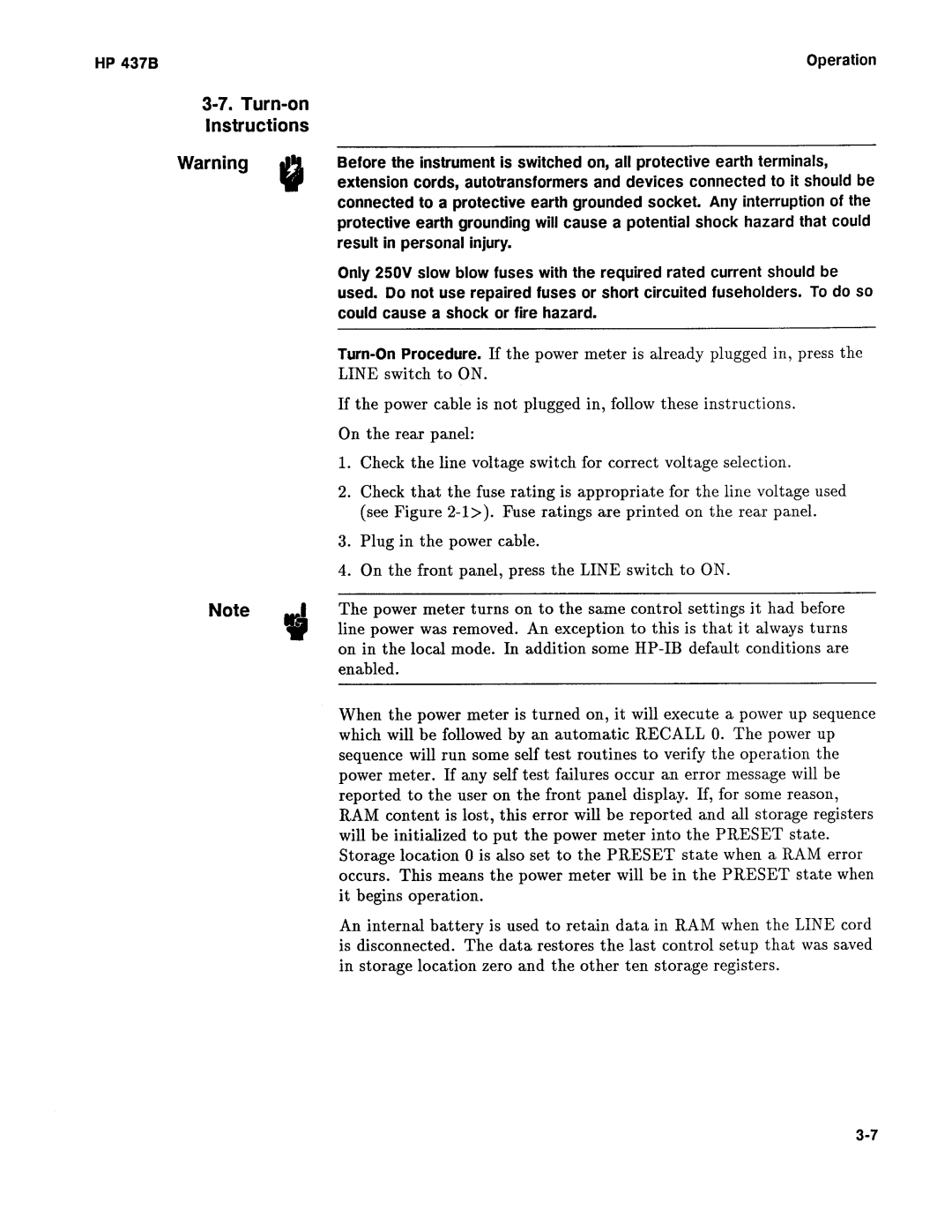 HP 437B

Operation

3-7. Turn-on Instructions

Warning

Before the instrument is switched on, all protective earth terminals, extension cords, autotransformers and devices connected to it should be connected to a protective earth grounded socket. Any interruption of the protective earth grounding will cause a potential shock hazard that could result in personal injury.

Only 250V slow blow fuses with the required rated current should be used. Do not use repaired fuses or short circuited fuseholders. To do so could cause a shock or fire hazard.

Turn-On Procedure. If the power meter is already plugged in, press the LINE switch to ON.

If the power cable is not plugged in, follow these instructions.

On the rear panel:

1. Check the line voltage switch for correct voltage selection.

2. Check that the fuse rating is appropriate for the line voltage used (see Figure 2-1>). Fuse ratings are printed on the rear panel.

3. Plug in the power cable.

4. On the front panel, press the LINE switch to ON.

Note

The power meter turns on to the same control settings it had before line power was removed. An exception to this is that it always turns on in the local mode. In addition some HP-IB default conditions are enabled.

When the power meter is turned on, it will execute a power up sequence which will be followed by an automatic RECALL 0. The power up sequence will run some self test routines to verify the operation the power meter. If any self test failures occur an error message will be reported to the user on the front panel display. If, for some reason, RAM content is lost, this error will be reported and all storage registers will be initialized to put the power meter into the PRESET state. Storage location 0 is also set to the PRESET state when a RAM error occurs. This means the power meter will be in the PRESET state when it begins operation.

An internal battery is used to retain data in RAM when the LINE cord is disconnected. The data restores the last control setup that was saved in storage location zero and the other ten storage registers.

3-7